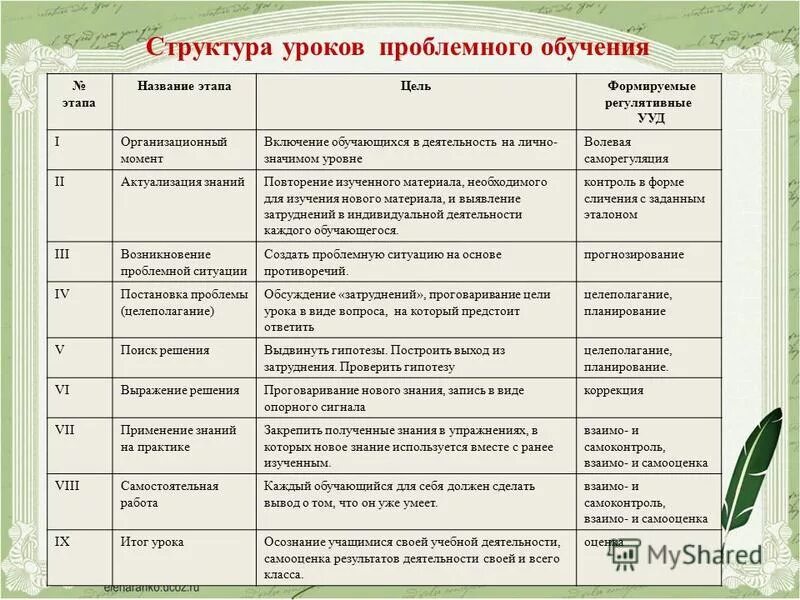 Структура уроков проблемного обучения

| № этапа | Название этапа | Цель | Формируемые регулятивные УУД |
|---|---|---|---|
| I | Организационный момент | Включение обучающихся в деятельность на лично-значимом уровне | Волевая саморегуляция |
| II | Актуализация знаний | Повторение изученного материала, необходимого для изучения нового материала, и выявление затруднений в индивидуальной деятельности каждого обучающегося. | контроль в форме сличения с заданным эталоном |
| III | Возникновение проблемной ситуации | Создать проблемную ситуацию на основе противоречий. | прогнозирование |
| IV | Постановка проблемы (целеполагание) | Обсуждение «затруднений», проговаривание цели урока в виде вопроса, на который предстоит ответить | целеполагание, планирование |
| V | Поиск решения | Выдвинуть гипотезы. Построить выход из затруднения. Проверить гипотезу | целеполагание, планирование. |
| VI | Выражение решения | Проговаривание нового знания, запись в виде опорного сигнала | коррекция |
| VII | Применение знаний на практике | Закрепить полученные знания в упражнениях, в которых новое знание используется вместе с ранее изученным. | взаимо- и самоконтроль, взаимо- и самооценка |
| VIII | Самостоятельная работа | Каждый обучающийся для себя должен сделать вывод о том, что он уже умеет. | взаимо- и самоконтроль, взаимо- и самооценка |
| IX | Итог урока | Осознание учащимися своей учебной деятельности, самооценка результатов деятельности своей и всего класса. | оценка |

elenaranko.ucoz.ru

MyShared